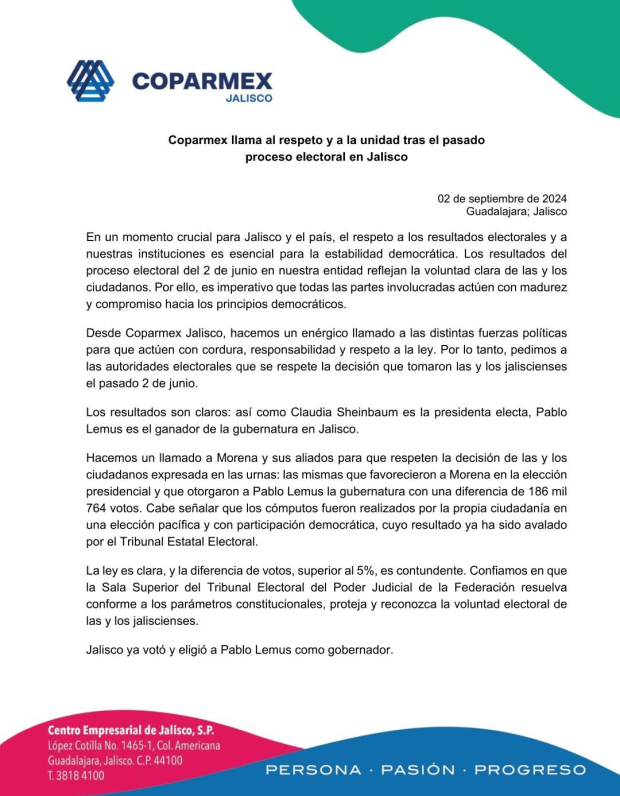 COPARMEX
JALISCO

Coparmex llama al respeto y a la unidad tras el pasado proceso electoral en Jalisco

02 de septiembre de 2024
Guadalajara; Jalisco

En un momento crucial para Jalisco y el país, el respeto a los resultados electorales y a nuestras instituciones es esencial para la estabilidad democrática. Los resultados del proceso electoral del 2 de junio en nuestra entidad reflejan la voluntad clara de las y los ciudadanos. Por ello, es imperativo que todas las partes involucradas actúen con madurez y compromiso hacia los principios democráticos.

Desde Coparmex Jalisco, hacemos un enérgico llamado a las distintas fuerzas políticas para que actúen con cordura, responsabilidad y respeto a la ley. Por lo tanto, pedimos a las autoridades electorales que se respete la decisión que tomaron las y los jaliscienses el pasado 2 de junio.

Los resultados son claros: así como Claudia Sheinbaum es la presidenta electa, Pablo Lemus es el ganador de la gubernatura en Jalisco.

Hacemos un llamado a Morena y sus aliados para que respeten la decisión de las y los ciudadanos expresada en las urnas: las mismas que favorecieron a Morena en la elección presidencial y que otorgaron a Pablo Lemus la gubernatura con una diferencia de 186 mil 764 votos. Cabe señalar que los cómputos fueron realizados por la propia ciudadanía en una elección pacífica y con participación democrática, cuyo resultado ya ha sido avalado por el Tribunal Estatal Electoral.

La ley es clara, y la diferencia de votos, superior al 5%, es contundente. Confiamos en que la Sala Superior del Tribunal Electoral del Poder Judicial de la Federación resuelva conforme a los parámetros constitucionales, proteja y reconozca la voluntad electoral de las y los jaliscienses.

Jalisco ya votó y eligió a Pablo Lemus como gobernador.

Centro Empresarial de Jalisco, S.P.
López Cotilla No. 1465-1, Col. Americana
Guadalajara, Jalisco. C.P. 44100
T. 3818 4100

PERSONA · PASIÓN · PROGRESO